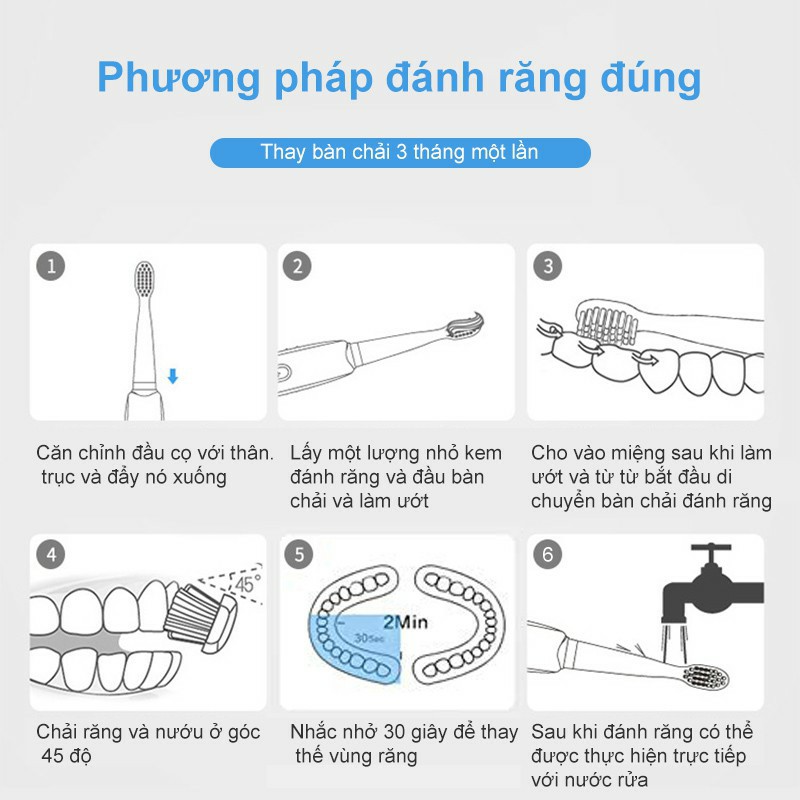 Phương pháp đánh răng đúng

Thay bàn chải 3 tháng một lần

1

Căn chỉnh đầu cọ với thân. trục và đẩy nó xuống

2

Lấy một lượng nhỏ kem đánh răng và đầu bàn chải và làm ướt

3

Cho vào miệng sau khi làm ướt và từ từ bắt đầu di chuyển bàn chải đánh răng

4

45°

Chải răng và nướu ở góc 45 độ

5

2Min

30Sec

Nhắc nhở 30 giây để thay thế vùng răng

6

Sau khi đánh răng có thể được thực hiện trực tiếp với nước rửa